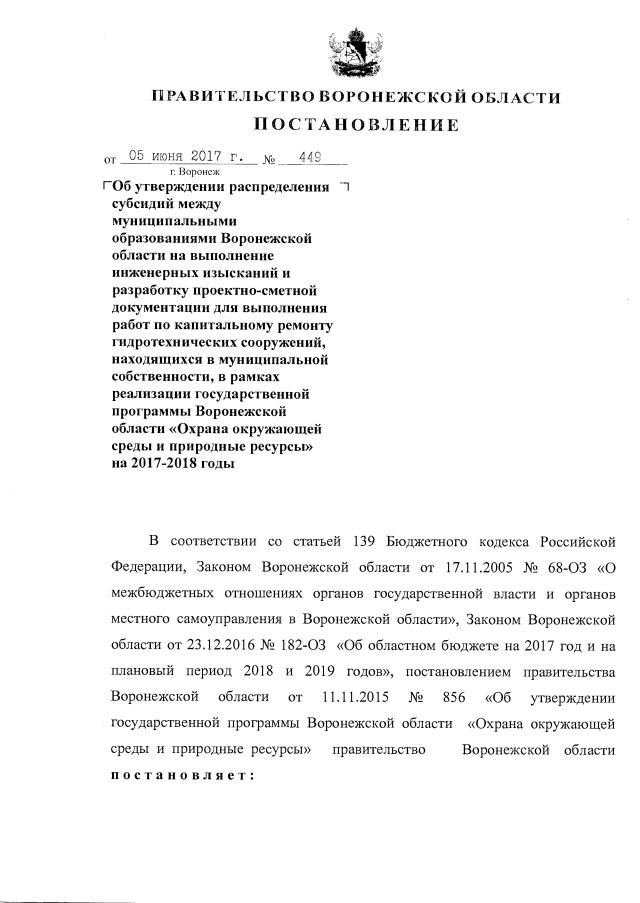 ПРАВИТЕЛЬСТВО ВОРОНЕЖСКОЙ ОБЛАСТИ

ПОСТАНОВЛЕНИЕ

от 05 июня 2017 г. № 449

г. Воронеж

Об утверждении распределения субсидий между муниципальными образованиями Воронежской области на выполнение инженерных изысканий и разработку проектно-сметной документации для выполнения работ по капитальному ремонту гидротехнических сооружений, находящихся в муниципальной собственности, в рамках реализации государственной программы Воронежской области «Охрана окружающей среды и природные ресурсы» на 2017-2018 годы

В соответствии со статьей 139 Бюджетного кодекса Российской Федерации, Законом Воронежской области от 17.11.2005 № 68-ОЗ «О межбюджетных отношениях органов государственной власти и органов местного самоуправления в Воронежской области», Законом Воронежской области от 23.12.2016 № 182-ОЗ «Об областном бюджете на 2017 год и на плановый период 2018 и 2019 годов», постановлением правительства Воронежской области от 11.11.2015 № 856 «Об утверждении государственной программы Воронежской области «Охрана окружающей среды и природные ресурсы» правительство Воронежской области постановляет: